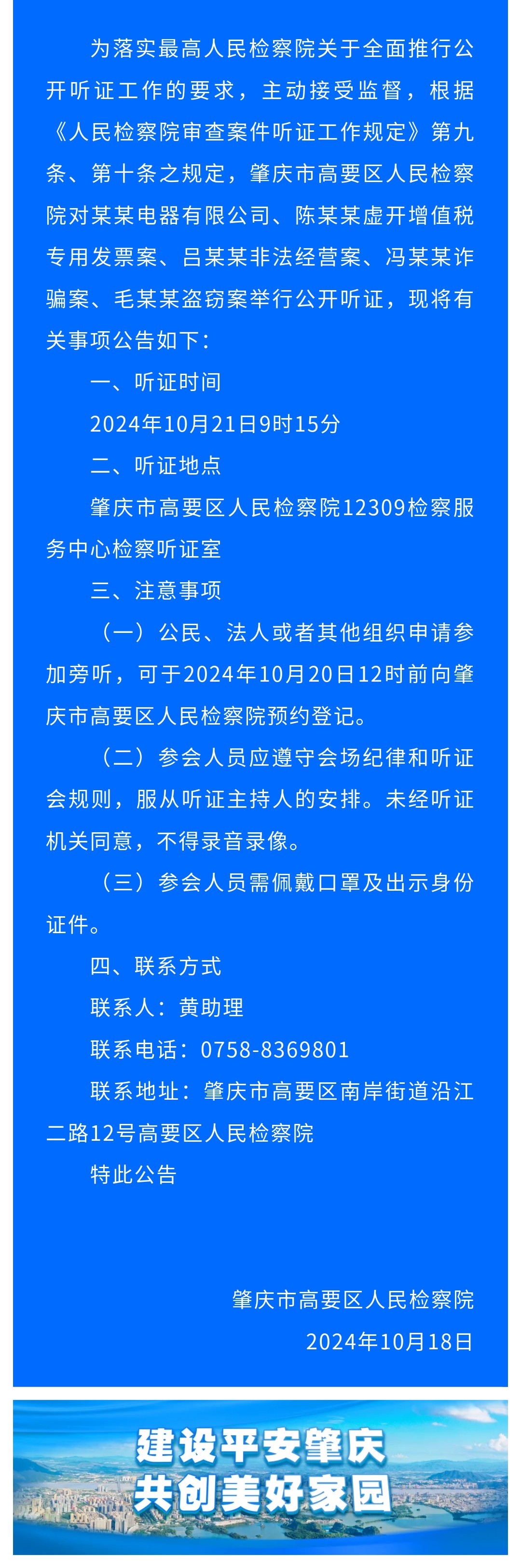 为落实最高人民检察院关于全面推行公开听证工作的要求，主动接受监督，根据《人民检察院审查案件听证工作规定》第九条、第十条之规定，肇庆市高要区人民检察院对某某电器有限公司、陈某某虚开增值税专用发票案、吕某某非法经营案、冯某某诈骗案、毛某某盗窃案举行公开听证，现将有关事项公告如下：

一、听证时间

2024年10月21日9时15分

二、听证地点

肇庆市高要区人民检察院12309检察服务中心检察听证室

三、注意事项

（一）公民、法人或者其他组织申请参加旁听，可于2024年10月20日12时前向肇庆市高要区人民检察院预约登记。

（二）参会人员应遵守会场纪律和听证会规则，服从听证主持人的安排。未经听证机关同意，不得录音录像。

（三）参会人员需佩戴口罩及出示身份证件。

四、联系方式

联系人：黄助理

联系电话：0758-8369801

联系地址：肇庆市高要区南岸街道沿江二路12号高要区人民检察院

特此公告

肇庆市高要区人民检察院

2024年10月18日

建设平安肇庆
共创美好家园